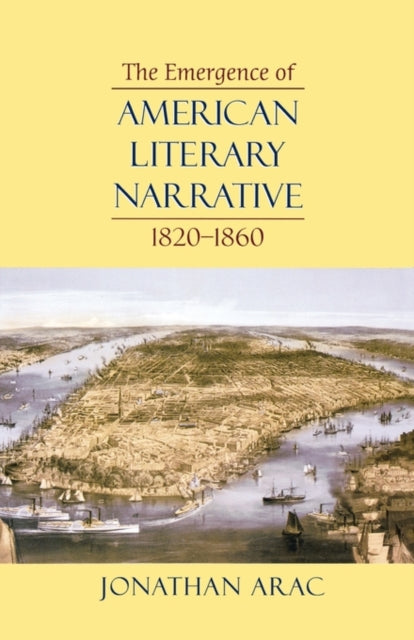 The Emergence of

AMERICAN LITERARY NARRATIVE

1820–1860

JONATHAN ARAC